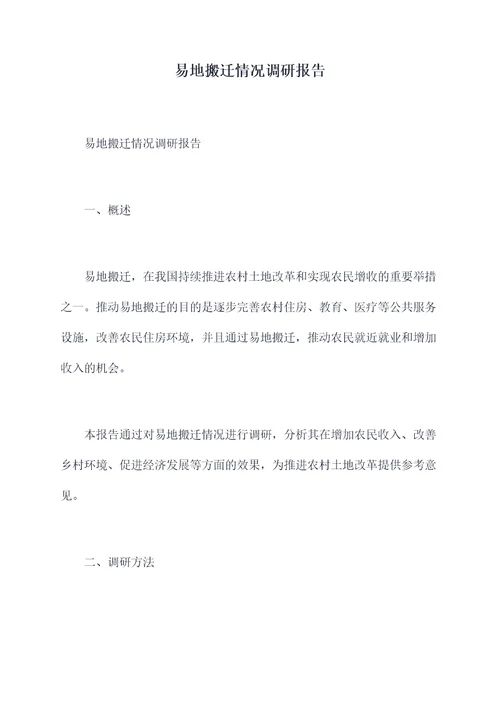 易地搬迁情况调研报告

易地搬迁情况调研报告

一、概述

易地搬迁，在我国持续推进农村土地改革和实现农民增收的重要举措之一。推动易地搬迁的目的是逐步完善农村住房、教育、医疗等公共服务设施，改善农民住房环境，并且通过易地搬迁，推动农民就近就业和增加收入的机会。

本报告通过对易地搬迁情况进行调研，分析其在增加农民收入、改善乡村环境、促进经济发展等方面的效果，为推进农村土地改革提供参考意见。

二、调研方法